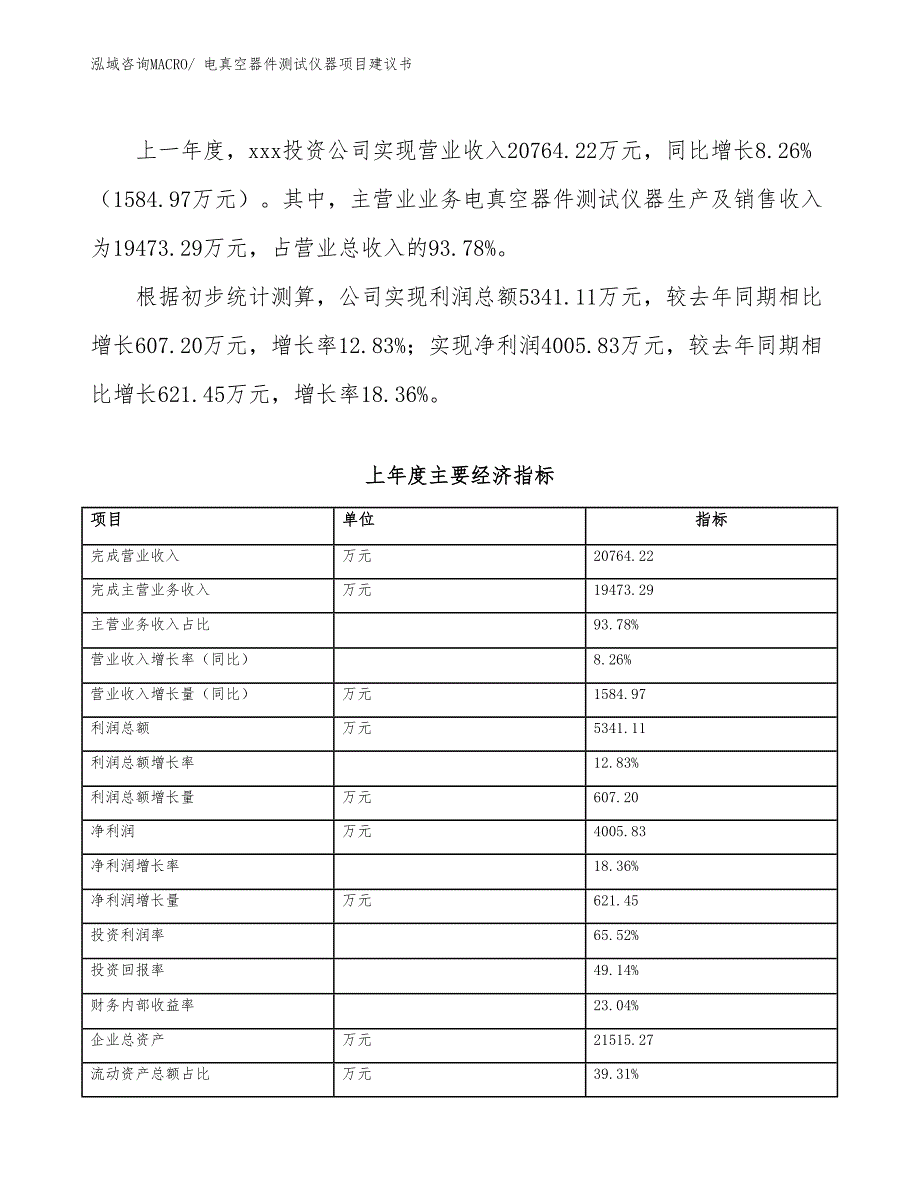 泓域咨询MACRO/ 电真空器件测试仪器项目建议书

上一年度，xxx投资公司实现营业收入20764.22万元，同比增长8.26%（1584.97万元）。其中，主营业业务电真空器件测试仪器生产及销售收入为19473.29万元，占营业总收入的93.78%。

根据初步统计测算，公司实现利润总额5341.11万元，较去年同期相比增长607.20万元，增长率12.83%；实现净利润4005.83万元，较去年同期相比增长621.45万元，增长率18.36%。

上年度主要经济指标

| 项目 | 单位 | 指标 |
|---|---|---|
| 完成营业收入 | 万元 | 20764.22 |
| 完成主营业务收入 | 万元 | 19473.29 |
| 主营业务收入占比 |  | 93.78% |
| 营业收入增长率（同比） |  | 8.26% |
| 营业收入增长量（同比） | 万元 | 1584.97 |
| 利润总额 | 万元 | 5341.11 |
| 利润总额增长率 |  | 12.83% |
| 利润总额增长量 | 万元 | 607.20 |
| 净利润 | 万元 | 4005.83 |
| 净利润增长率 |  | 18.36% |
| 净利润增长量 | 万元 | 621.45 |
| 投资利润率 |  | 65.52% |
| 投资回报率 |  | 49.14% |
| 财务内部收益率 |  | 23.04% |
| 企业总资产 | 万元 | 21515.27 |
| 流动资产总额占比 | 万元 | 39.31% |